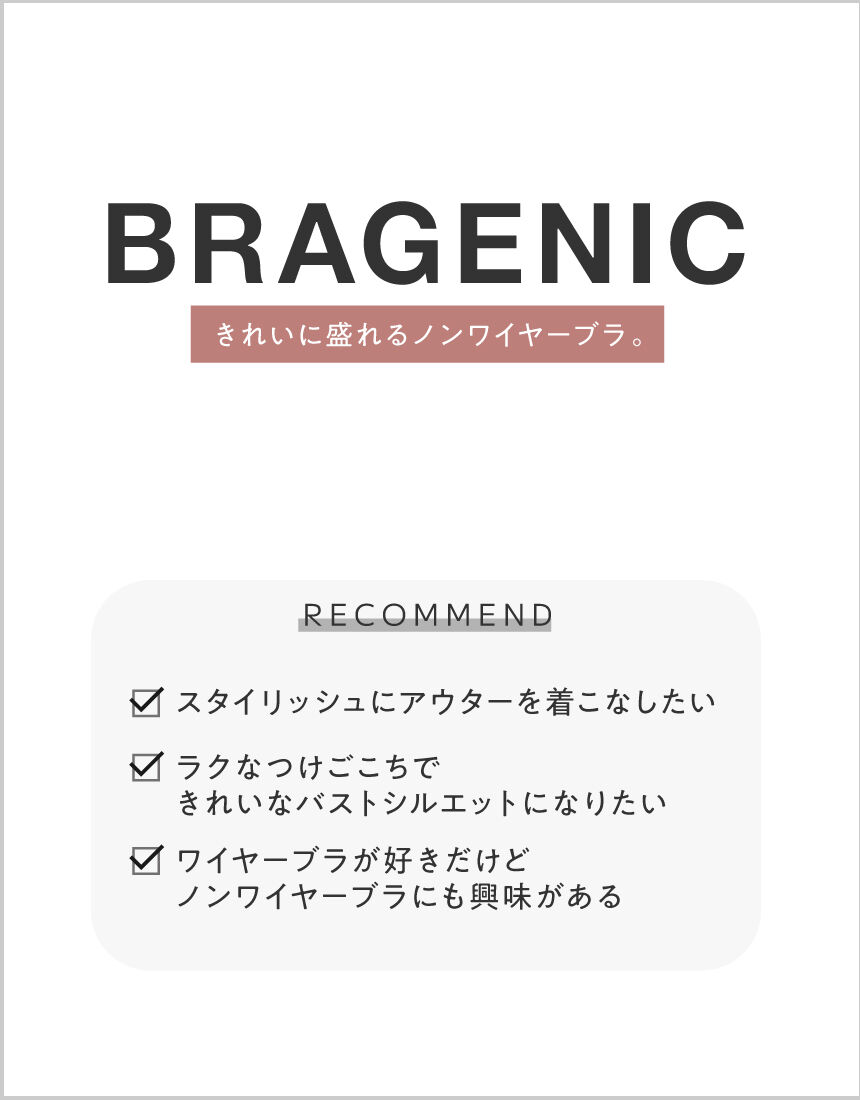 BRAGENIC

きれいに盛れるノンワイヤーブラ。

RECOMMEND

スタイリッシュにアウターを着こなしたい

ラクなつけごこちで
きれいなバストシルエットになりたい

ワイヤーブラが好きだけど
ノンワイヤーブラにも興味がある